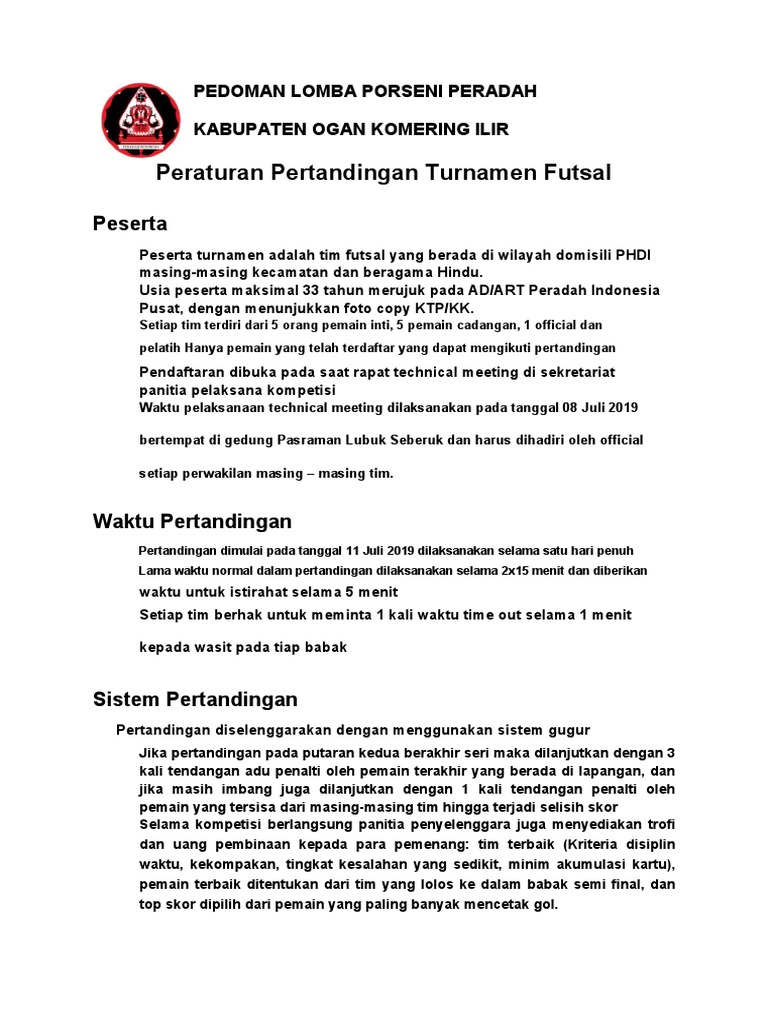 PEDOMAN LOMBA PORSENI PERADAH

KABUPATEN OGAN KOMERING ILIR

Peraturan Pertandingan Turnamen Futsal

Peserta

Peserta turnamen adalah tim futsal yang berada di wilayah domisili PHDI masing-masing kecamatan dan beragama Hindu.
Usia peserta maksimal 33 tahun merujuk pada AD/ART Peradah Indonesia Pusat, dengan menunjukkan foto copy KTP/KK.
Setiap tim terdiri dari 5 orang pemain inti, 5 pemain cadangan, 1 official dan pelatih Hanya pemain yang telah terdaftar yang dapat mengikuti pertandingan
Pendaftaran dibuka pada saat rapat technical meeting di sekretariat panitia pelaksana kompetisi
Waktu pelaksanaan technical meeting dilaksanakan pada tanggal 08 Juli 2019 bertempat di gedung Pasraman Lubuk Seberuk dan harus dihadiri oleh official setiap perwakilan masing – masing tim.

Waktu Pertandingan

Pertandingan dimulai pada tanggal 11 Juli 2019 dilaksanakan selama satu hari penuh
Lama waktu normal dalam pertandingan dilaksanakan selama 2x15 menit dan diberikan waktu untuk istirahat selama 5 menit
Setiap tim berhak untuk meminta 1 kali waktu time out selama 1 menit kepada wasit pada tiap babak

Sistem Pertandingan

Pertandingan diselenggarakan dengan menggunakan sistem gugur
Jika pertandingan pada putaran kedua berakhir seri maka dilanjutkan dengan 3 kali tendangan adu penalti oleh pemain terakhir yang berada di lapangan, dan jika masih imbang juga dilanjutkan dengan 1 kali tendangan penalti oleh pemain yang tersisa dari masing-masing tim hingga terjadi selisih skor
Selama kompetisi berlangsung panitia penyelenggara juga menyediakan trofi dan uang pembinaan kepada para pemenang: tim terbaik (Kriteria disiplin waktu, kekompakan, tingkat kesalahan yang sedikit, minim akumulasi kartu), pemain terbaik ditentukan dari tim yang lolos ke dalam babak semi final, dan top skor dipilih dari pemain yang paling banyak mencetak gol.